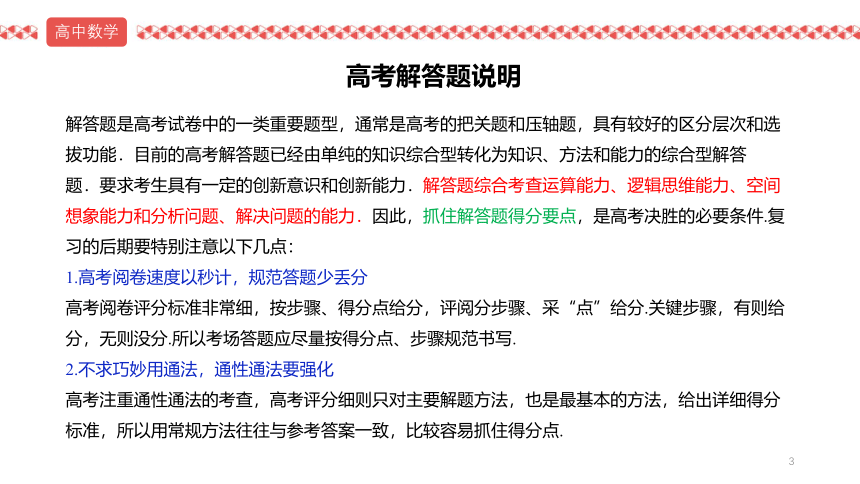 高中数学

高考解答题说明

解答题是高考试卷中的一类重要题型，通常是高考的把关题和压轴题，具有较好的区分层次和选拔功能．目前的高考解答题已经由单纯的知识综合型转化为知识、方法和能力的综合型解答题．要求考生具有一定的创新意识和创新能力．解答题综合考查运算能力、逻辑思维能力、空间想象能力和分析问题、解决问题的能力．因此，抓住解答题得分要点，是高考决胜的必要条件.复习的后期要特别注意以下几点：

1.高考阅卷速度以秒计，规范答题少丢分

高考阅卷评分标准非常细，按步骤、得分点给分，评阅分步骤、采“点”给分.关键步骤，有则给分，无则没分.所以考场答题应尽量按得分点、步骤规范书写.

2.不求巧妙用通法，通性通法要强化

高考注重通性通法的考查，高考评分细则只对主要解题方法，也是最基本的方法，给出详细得分标准，所以用常规方法往往与参考答案一致，比较容易抓住得分点.

3